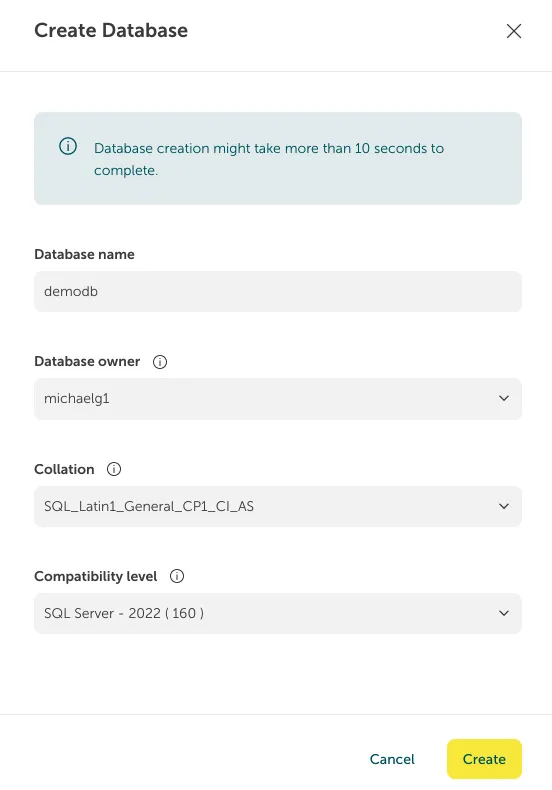 Create Database

Database creation might take more than 10 seconds to complete.

Database name

demodb

Database owner

michaelg1

Collation

SQL_Latin1_General_CP1_CI_AS

Compatibility level

SQL Server - 2022 ( 160 )

Cancel

Create